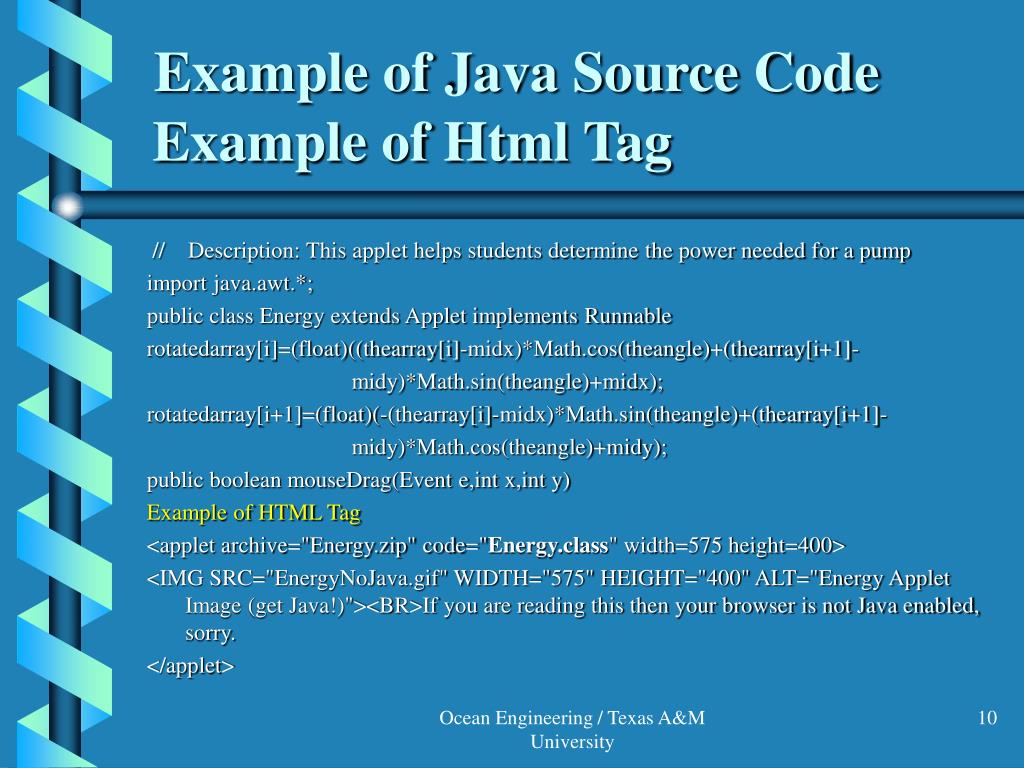 Example of Java Source Code
Example of Html Tag

// Description: This applet helps students determine the power needed for a pump

import java.awt.*;

public class Energy extends Applet implements Runnable

rotatedarray[i]=(float)((thearray[i]-midx)*Math.cos(theangle)+(thearray[i+1]-midy)*Math.sin(theangle)+midx);

rotatedarray[i+1]=(float)(-(thearray[i]-midx)*Math.sin(theangle)+(thearray[i+1]-midy)*Math.cos(theangle)+midy);

public boolean mouseDrag(Event e,int x,int y)

Example of HTML Tag

<applet archive="Energy.zip" code="Energy.class" width=575 height=400>

<IMG SRC="EnergyNoJava.gif" WIDTH="575" HEIGHT="400" ALT="Energy Applet Image (get Java!)"><BR>If you are reading this then your browser is not Java enabled, sorry.

</applet>

Ocean Engineering / Texas A&M University

10